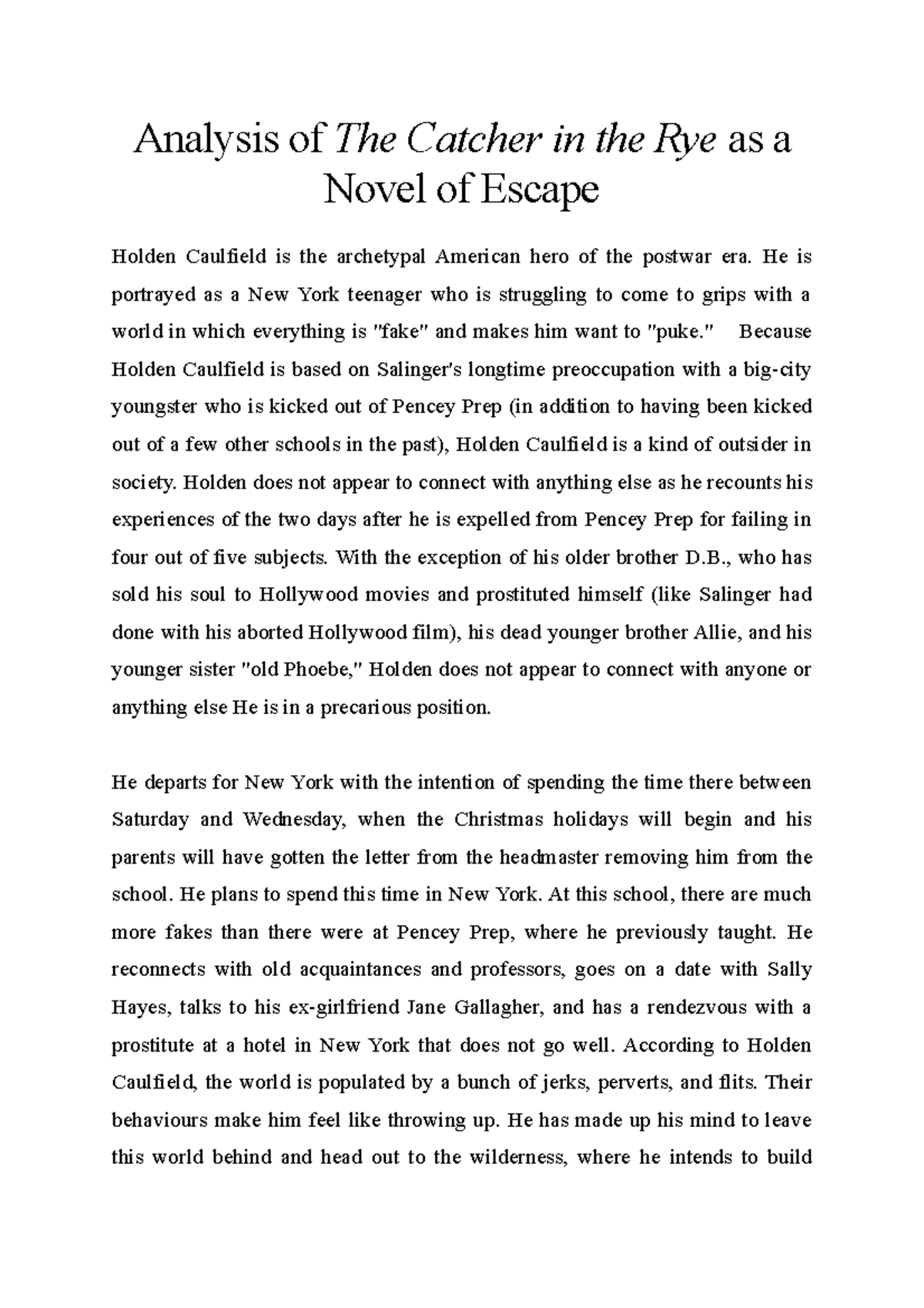 Analysis of The Catcher in the Rye as a Novel of Escape

Holden Caulfield is the archetypal American hero of the postwar era. He is portrayed as a New York teenager who is struggling to come to grips with a world in which everything is "fake" and makes him want to "puke." Because Holden Caulfield is based on Salinger's longtime preoccupation with a big-city youngster who is kicked out of Pencey Prep (in addition to having been kicked out of a few other schools in the past), Holden Caulfield is a kind of outsider in society. Holden does not appear to connect with anything else as he recounts his experiences of the two days after he is expelled from Pencey Prep for failing in four out of five subjects. With the exception of his older brother D.B., who has sold his soul to Hollywood movies and prostituted himself (like Salinger had done with his aborted Hollywood film), his dead younger brother Allie, and his younger sister "old Phoebe," Holden does not appear to connect with anyone or anything else He is in a precarious position.

He departs for New York with the intention of spending the time there between Saturday and Wednesday, when the Christmas holidays will begin and his parents will have gotten the letter from the headmaster removing him from the school. He plans to spend this time in New York. At this school, there are much more fakes than there were at Pencey Prep, where he previously taught. He reconnects with old acquaintances and professors, goes on a date with Sally Hayes, talks to his ex-girlfriend Jane Gallagher, and has a rendezvous with a prostitute at a hotel in New York that does not go well. According to Holden Caulfield, the world is populated by a bunch of jerks, perverts, and flits. Their behaviours make him feel like throwing up. He has made up his mind to leave this world behind and head out to the wilderness, where he intends to build